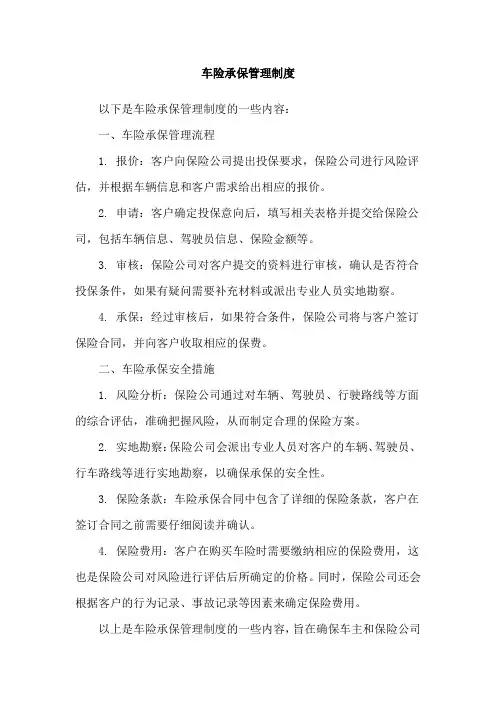 车险承保管理制度

以下是车险承保管理制度的一些内容：

一、车险承保管理流程

1. 报价：客户向保险公司提出投保要求，保险公司进行风险评估，并根据车辆信息和客户需求给出相应的报价。

2. 申请：客户确定投保意向后，填写相关表格并提交给保险公司，包括车辆信息、驾驶员信息、保险金额等。

3. 审核：保险公司对客户提交的资料进行审核，确认是否符合投保条件，如果有疑问需要补充材料或派出专业人员实地勘察。

4. 承保：经过审核后，如果符合条件，保险公司将与客户签订保险合同，并向客户收取相应的保费。

二、车险承保安全措施

1. 风险分析：保险公司通过对车辆、驾驶员、行驶路线等方面的综合评估，准确把握风险，从而制定合理的保险方案。

2. 实地勘察：保险公司会派出专业人员对客户的车辆、驾驶员、行车路线等进行实地勘察，以确保承保的安全性。

3. 保险条款：车险承保合同中包含了详细的保险条款，客户在签订合同之前需要仔细阅读并确认。

4. 保险费用：客户在购买车险时需要缴纳相应的保险费用，这也是保险公司对风险进行评估后所确定的价格。同时，保险公司还会根据客户的行为记录、事故记录等因素来确定保险费用。

以上是车险承保管理制度的一些内容，旨在确保车主和保险公司